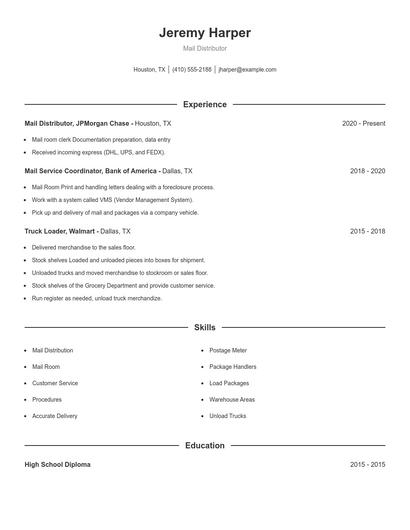 Jeremy Harper

Mail Distributor

Houston, TX | (410) 555-2186 | jharper@example.com

Experience

Mail Distributor, JPMorgan Chase - Houston, TX 2020 - Present

- Mail room clerk Documentation preparation, data entry
- Received incoming express (DHL, UPS, and FEDX).

Mail Service Coordinator, Bank of America - Dallas, TX 2018 - 2020

- Mail Room Print and handling letters dealing with a foreclosure process.
- Work with a system called VMS (Vendor Management System).
- Pick up and delivery of mail and packages via a company vehicle.

Truck Loader, Walmart - Dallas, TX 2015 - 2018

- Delivered merchandise to the sales floor.
- Stock shelves Loaded and unloaded pieces into boxes for shipment.
- Unloaded trucks and moved merchandise to stockroom or sales floor.
- Stock shelves of the Grocery Department and provide customer service.
- Run register as needed, unload truck merchandize.

Skills

- Mail Distribution
- Mail Room
- Customer Service
- Procedures
- Accurate Delivery
- Postage Meter
- Package Handlers
- Load Packages
- Warehouse Areas
- Unload Trucks

Education

High School Diploma 2015 - 2015